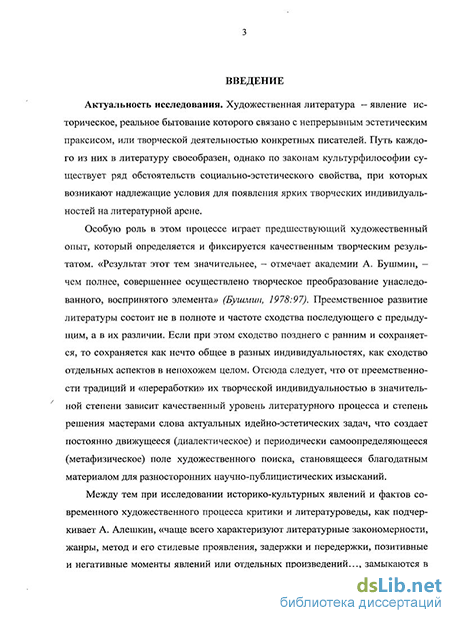 3

ВВЕДЕНИЕ

Актуальность исследования. Художественная литература – явление историческое, реальное бытование которого связано с непрерывным эстетическим праксисом, или творческой деятельностью конкретных писателей. Путь каждого из них в литературу своеобразен, однако по законам культурфилософии существует ряд обстоятельств социально-эстетического свойства, при которых возникают надлежащие условия для появления ярких творческих индивидуальностей на литературной арене.

Особую роль в этом процессе играет предшествующий художественный опыт, который определяется и фиксируется качественным творческим результатом. «Результат этот тем значительнее, – отмечает академии А. Бушмин, – чем полнее, совершеннее осуществлено творческое преобразование унаследованного, воспринятого элемента» (Бушмин, 1978:97). Преемственное развитие литературы состоит не в полноте и частоте сходства последующего с предыдущим, а в их различии. Если при этом сходство позднего с ранним и сохраняется, то сохраняется как нечто общее в разных индивидуальностях, как сходство отдельных аспектов в непохожем целом. Отсюда следует, что от преемственности традиций и «переработки» их творческой индивидуальностью в значительной степени зависит качественный уровень литературного процесса и степень решения мастерами слова актуальных идейно-эстетических задач, что создает постоянно движущееся (диалектическое) и периодически самоопределяющееся (метафизическое) поле художественного поиска, становящееся благодатным материалом для разносторонних научно-публицистических изысканий.

Между тем при исследовании историко-культурных явлений и фактов современного художественного процесса критики и литературоведы, как подчеркивает А. Алешкин, «чаще всего характеризуют литературные закономерности, жанры, метод и его стилевые проявления, задержки и передержки, позитивные и негативные моменты явлений или отдельных произведений…, замыкаются в

dsLib.net
библиотека диссертаций